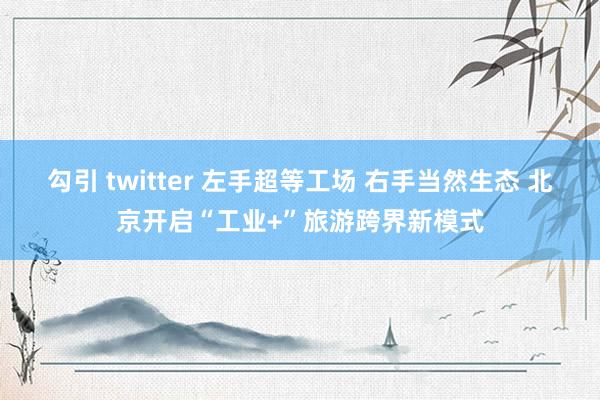 勾引 twitter 左手超等工场 右手当然生态 北京开启“工业+”旅游跨界新模式